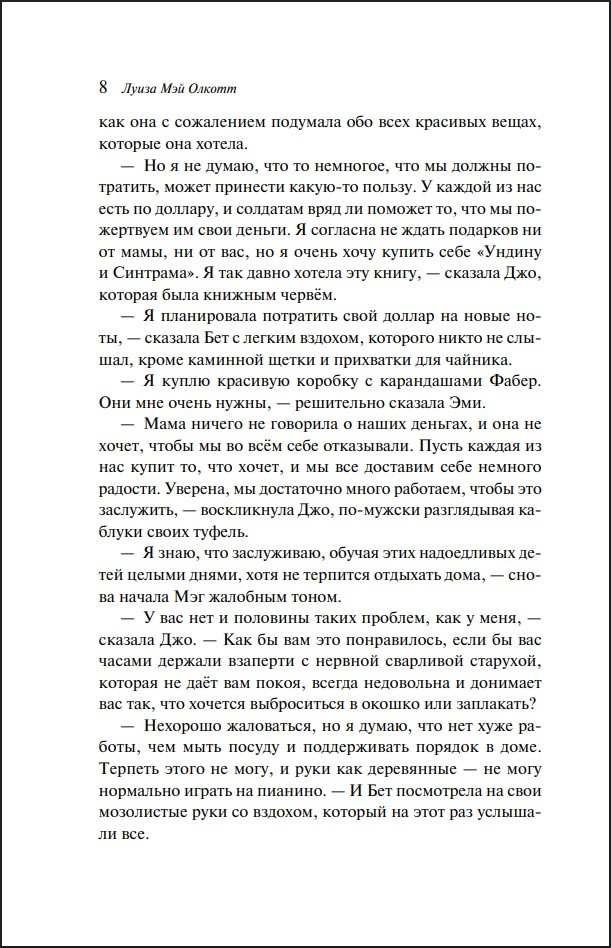 8 Луиза Мэй Олкотт

как она с сожалением подумала обо всех красивых вещах, которые она хотела.

— Но я не думаю, что то немногое, что мы должны потратить, может принести какую-то пользу. У каждой из нас есть по доллару, и солдатам вряд ли поможет то, что мы пожертвуем им свои деньги. Я согласна не ждать подарков ни от мамы, ни от вас, но я очень хочу купить себе «Ундину и Синтрама». Я так давно хотела эту книгу, — сказала Джо, которая была книжным червём.

— Я планировала потратить свой доллар на новые ноты, — сказала Бет с легким вздохом, которого никто не слышал, кроме каминной щетки и прихватки для чайника.

— Я куплю красивую коробку с карандашами Фабер. Они мне очень нужны, — решительно сказала Эми.

— Мама ничего не говорила о наших деньгах, и она не хочет, чтобы мы во всём себе отказывали. Пусть каждая из нас купит то, что хочет, и мы все доставим себе немного радости. Уверена, мы достаточно много работаем, чтобы это заслужить, — воскликнула Джо, по-мужски разглядывая каблуки своих туфель.

— Я знаю, что заслуживаю, обучая этих надоедливых детей целыми днями, хотя не терпится отдыхать дома, — снова начала Мэг жалобным тоном.

— У вас нет и половины таких проблем, как у меня, — сказала Джо. — Как бы вам это понравилось, если бы вас часами держали взаперти с нервной сварливой старухой, которая не даёт вам покоя, всегда недовольна и донимает вас так, что хочется выброситься в окошко или заплакать?

— Нехорошо жаловаться, но я думаю, что нет хуже работы, чем мыть посуду и поддерживать порядок в доме. Терпеть этого не могу, и руки как деревянные — не могу нормально играть на пианино. — И Бет посмотрела на свои мозолистые руки со вздохом, который на этот раз услышали все.